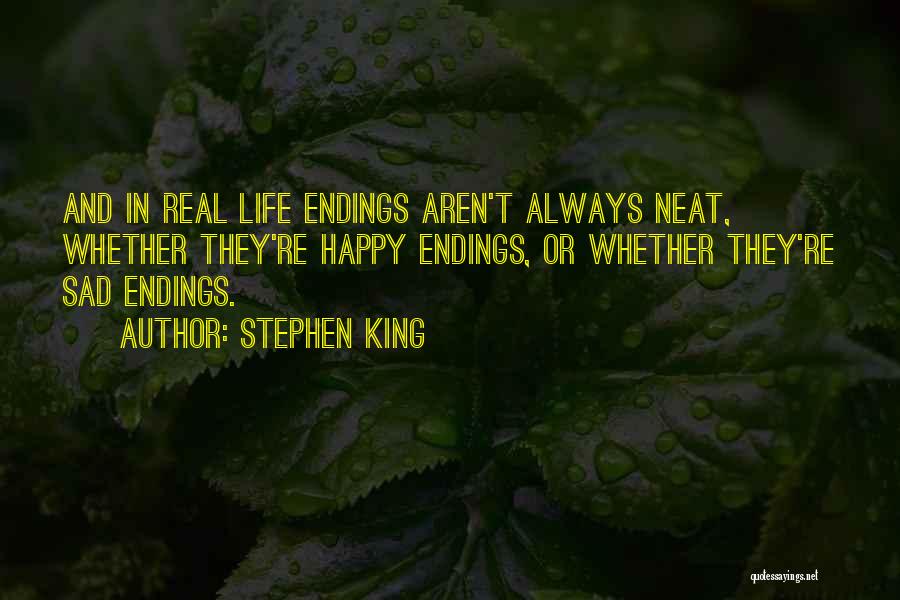 AND IN REAL LIFE ENDINGS AREN'T ALWAYS NEAT, WHETHER THEY'RE HAPPY ENDINGS, OR WHETHER THEY'RE SAD ENDINGS.

AUTHOR: STEPHEN KING

quotessayings.net